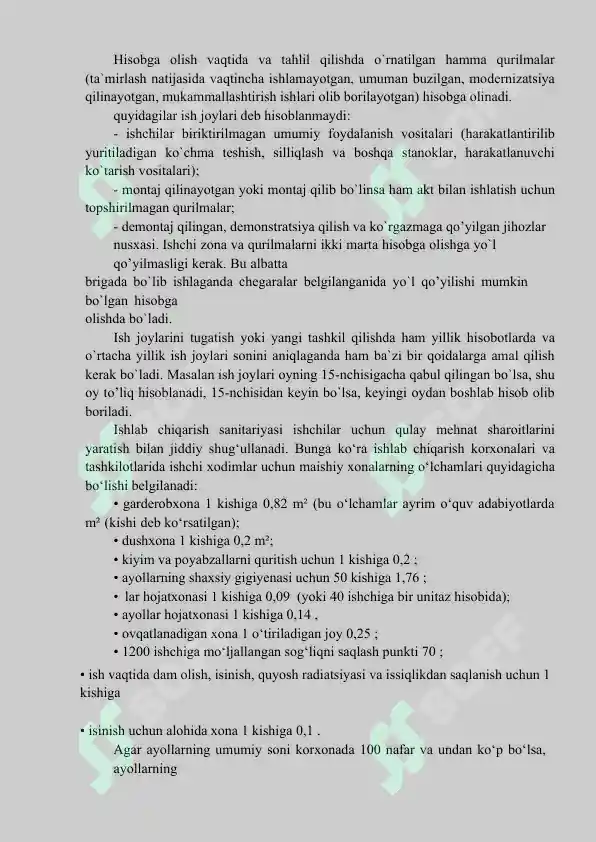 Hisobga olish vaqtida va tahlil qilishda o`rnatilgan hamma qurilmalar (ta`mirlash natijasida vaqtincha ishlamayotgan, umuman buzilgan, modernizatsiya qilinayotgan, mukammallashtirish ishlari olib borilayotgan) hisobga olinadi.

quyidagilar ish joylari deb hisoblanmaydi:

- ishchilar biriktirilmagan umumiy foydalanish vositalari (harakatlantirilib yuritiladigan ko`chma teshish, silliqlash va boshqa stanoklar, harakatlanuvchi ko`tarish vositalari);

- montaj qilinayotgan yoki montaj qilib bo`linsa ham akt bilan ishlatish uchun topshirilmagan qurilmalar;

- demontaj qilingan, demonstratsiya qilish va ko`rgazmaga qo'yilgan jihozlar nusxasi. Ishchi zona va qurilmalarni ikki marta hisobga olishga yo`l qo'yilmasligi kerak. Bu albatta

brigada bo`lib ishlaganda chegaralar belgilanganida yo`l qo'yilishi mumkin bo`lgan hisobga

olishda bo`ladi.

Ish joylarini tugatish yoki yangi tashkil qilishda ham yillik hisobotlarda va o`rtacha yillik ish joylari sonini aniqlaganda ham ba`zi bir qoidalarga amal qilish kerak bo`ladi. Masalan ish joylari oyning 15-nchisigacha qabul qilingan bo`lsa, shu oy to'liq hisoblanadi, 15-nchisidan keyin bo`lsa, keyingi oydan boshlab hisob olib boriladi.

Ishlab chiqarish sanitariyasi ishchilar uchun qulay mehnat sharoitlarini yaratish bilan jiddiy shug'ullanadi. Bunga ko'ra ishlab chiqarish korxonalari va tashkilotlarida ishchi xodimlar uchun maishiy xonalarning o'lchamlari quyidagicha bo'lishi belgilanadi:

• garderobxona 1 kishiga 0,82 m² (bu o'lchamlar ayrim o'quv adabiyotlarda m² (kishi deb ko'rsatilgan);

• dushxona 1 kishiga 0,2 m²;

• kiyim va poyabzallarni quritish uchun 1 kishiga 0,2 ;

• ayollarning shaxsiy gigiyenasi uchun 50 kishiga 1,76 ;

• lar hojatxonasi 1 kishiga 0,09 (yoki 40 ishchiga bir unitaz hisobida);

• ayollar hojatxonasi 1 kishiga 0,14 ,

• ovqatlanadigan xona 1 o'tiriladigan joy 0,25 ;

• 1200 ishchiga mo'ljallangan sog'liqni saqlash punkti 70 ;

• ish vaqtida dam olish, isinish, quyosh radiatsiyasi va issiqlikdan saqlanish uchun 1 kishiga

• isinish uchun alohida xona 1 kishiga 0,1 .

Agar ayollarning umumiy soni korxonada 100 nafar va undan ko'p bo'lsa, ayollarning